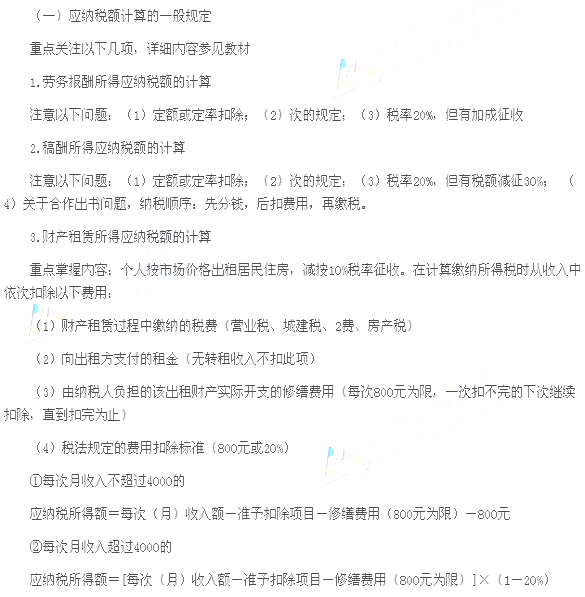 （一）应纳税额计算的一般规定

重点关注以下几项，详细内容参见教材

1.劳务报酬所得应纳税额的计算

注意以下问题：（1）定额或定率扣除；（2）次的规定；（3）税率20%，但有加成征收

2.稿酬所得应纳税额的计算

注意以下问题：（1）定额或定率扣除；（2）次的规定；（3）税率20%，但有税额减征30%；（4）关于合作出书问题，纳税顺序：先分钱，后扣费用，再缴税。

3.财产租赁所得应纳税额的计算

重点掌握内容：个人按市场价格出租居民住房，减按10%税率征收。在计算缴纳所得税时从收入中依次扣除以下费用：

（1）财产租赁过程中缴纳的税费（营业税、城建税、2费、房产税）

（2）向出租方支付的租金（无转租收入不扣此项）

（3）由纳税人负担的该出租财产实际开支的修缮费用（每次800元为限，一次扣不完的下次继续扣除，直到扣完为止）

（4）税法规定的费用扣除标准（800元或20%）

①每次月收入不超过4000的

应纳税所得额＝每次（月）收入额－准予扣除项目－修缮费用（800元为限）－800元

②每次月收入超过4000的

应纳税所得额＝[每次（月）收入额－准予扣除项目－修缮费用（800元为限）]×（1－20%）